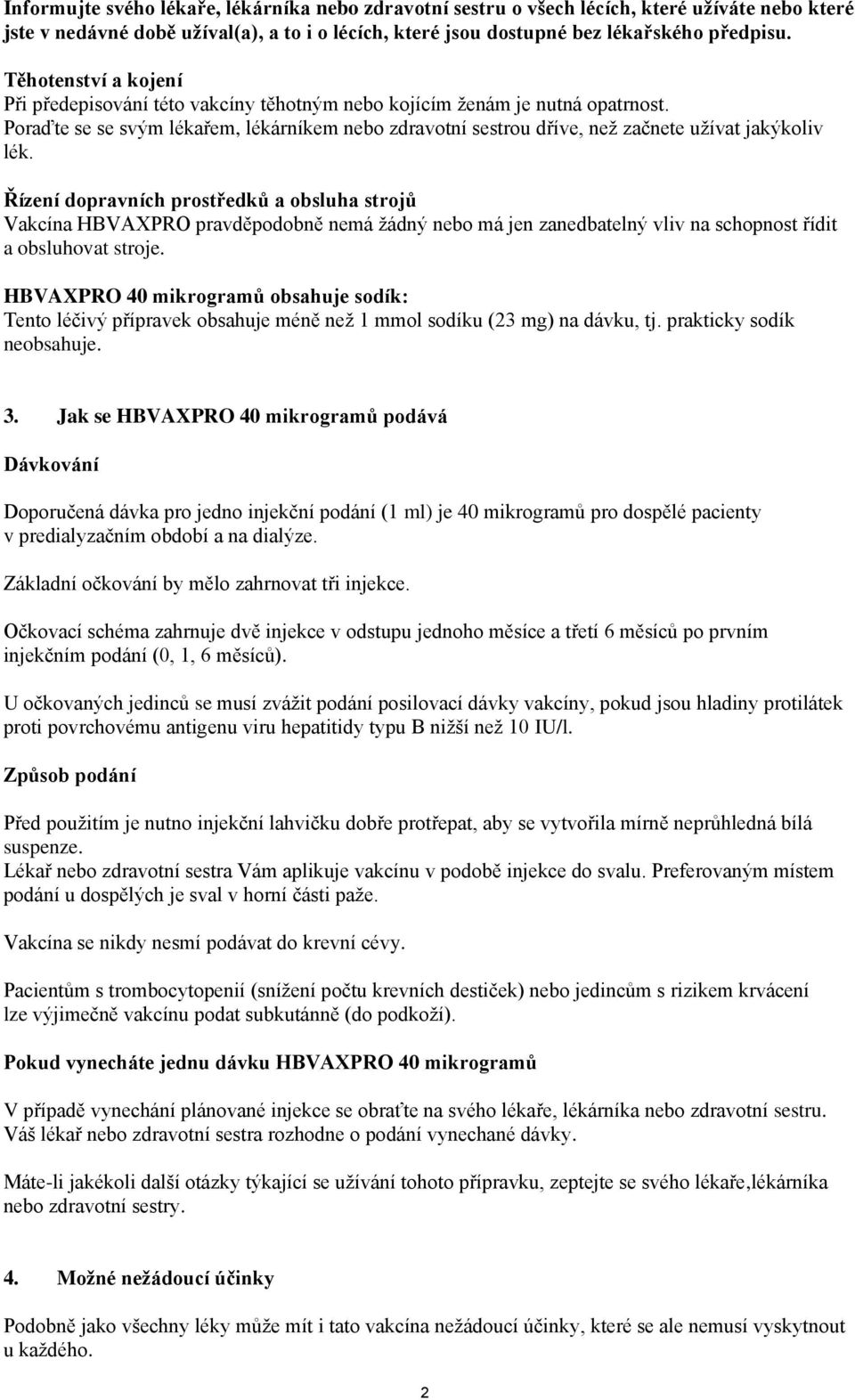 Informujte svého lékaře, lékárníka nebo zdravotní sestru o všech lécích, které užíváte nebo které jste v nedávné době užíval(a), a to i o lécích, které jsou dostupné bez lékařského předpisu.

Těhotenství a kojení
Při předepisování této vakcíny těhotným nebo kojícím ženám je nutná opatrnost.
Poraďte se se svým lékařem, lékárníkem nebo zdravotní sestrou dříve, než začnete užívat jakýkoliv lék.

Řízení dopravních prostředků a obsluha strojů
Vakcína HBVAXPRO pravděpodobně nemá žádný nebo má jen zanedbatelný vliv na schopnost řídit a obsluhovat stroje.

HBVAXPRO 40 mikrogramů obsahuje sodík:
Tento léčivý přípravek obsahuje méně než 1 mmol sodíku (23 mg) na dávku, tj. prakticky sodík neobsahuje.

3. Jak se HBVAXPRO 40 mikrogramů podává

Dávkování

Doporučená dávka pro jedno injekční podání (1 ml) je 40 mikrogramů pro dospělé pacienty v predialyzačním období a na dialýze.

Základní očkování by mělo zahrnovat tři injekce.

Očkovací schéma zahrnuje dvě injekce v odstupu jednoho měsíce a třetí 6 měsíců po prvním injekčním podání (0, 1, 6 měsíců).

U očkovaných jedinců se musí zvážit podání posilovací dávky vakcíny, pokud jsou hladiny protilátek proti povrchovému antigenu viru hepatitidy typu B nižší než 10 IU/l.

Způsob podání

Před použitím je nutno injekční lahvičku dobře protřepat, aby se vytvořila mírně neprůhledná bílá suspenze.
Lékař nebo zdravotní sestra Vám aplikuje vakcínu v podobě injekce do svalu. Preferovaným místem podání u dospělých je sval v horní části paže.

Vakcína se nikdy nesmí podávat do krevní cévy.

Pacientům s trombocytopenií (snížení počtu krevních destiček) nebo jedincům s rizikem krvácení lze výjimečně vakcínu podat subkutánně (do podkoží).

Pokud vynecháte jednu dávku HBVAXPRO 40 mikrogramů

V případě vynechání plánované injekce se obraťte na svého lékaře, lékárníka nebo zdravotní sestru. Váš lékař nebo zdravotní sestra rozhodne o podání vynechané dávky.

Máte-li jakékoli další otázky týkající se užívání tohoto přípravku, zeptejte se svého lékaře,lékárníka nebo zdravotní sestry.

4. Možné nežádoucí účinky

Podobně jako všechny léky může mít i tato vakcína nežádoucí účinky, které se ale nemusí vyskytnout u každého.

2